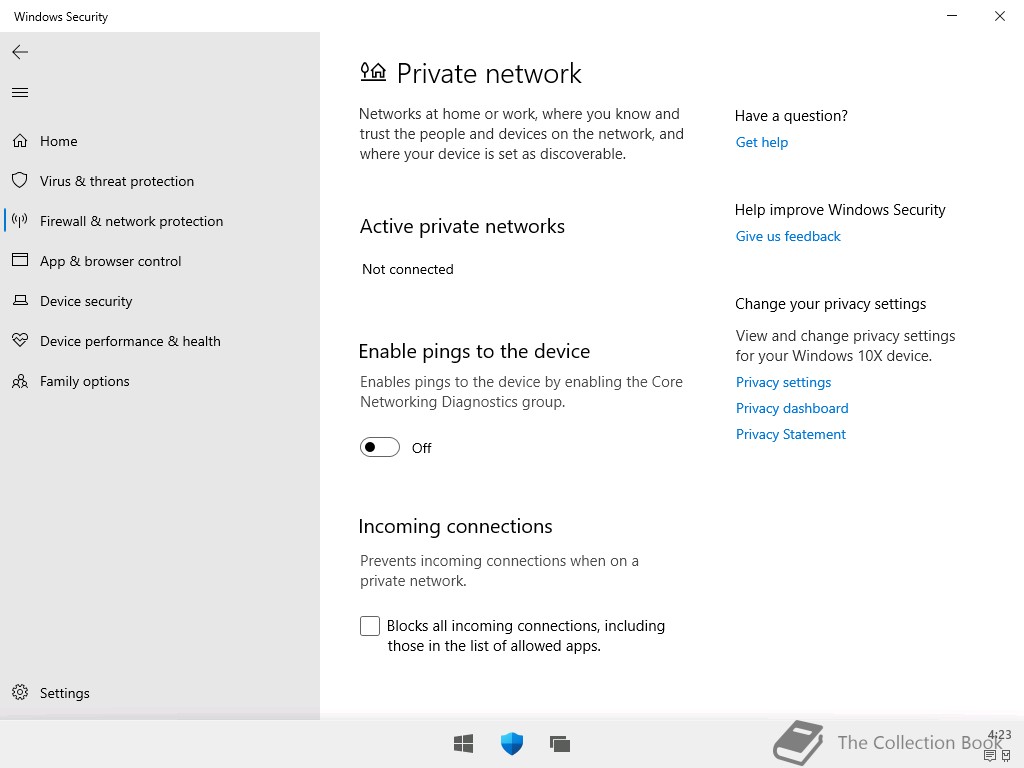 Windows Security

Home
Virus & threat protection
Firewall & network protection
App & browser control
Device security
Device performance & health
Family options

Settings

Private network

Networks at home or work, where you know and trust the people and devices on the network, and where your device is set as discoverable.

Active private networks

Not connected

Enable pings to the device

Enables pings to the device by enabling the Core Networking Diagnostics group.

Off

Incoming connections

Prevents incoming connections when on a private network.

Blocks all incoming connections, including those in the list of allowed apps.

Have a question?
Get help

Help improve Windows Security
Give us feedback

Change your privacy settings
View and change privacy settings for your Windows 10X device.
Privacy settings
Privacy dashboard
Privacy Statement

The Collection Book
4:23